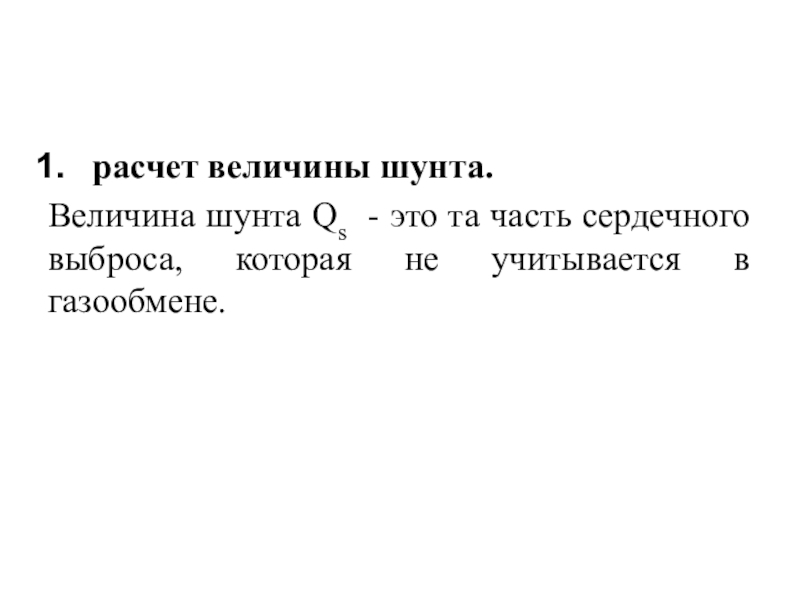 1. расчет величины шунта.

Величина шунта $Q_s$ - это та часть сердечного выброса, которая не учитывается в газообмене.